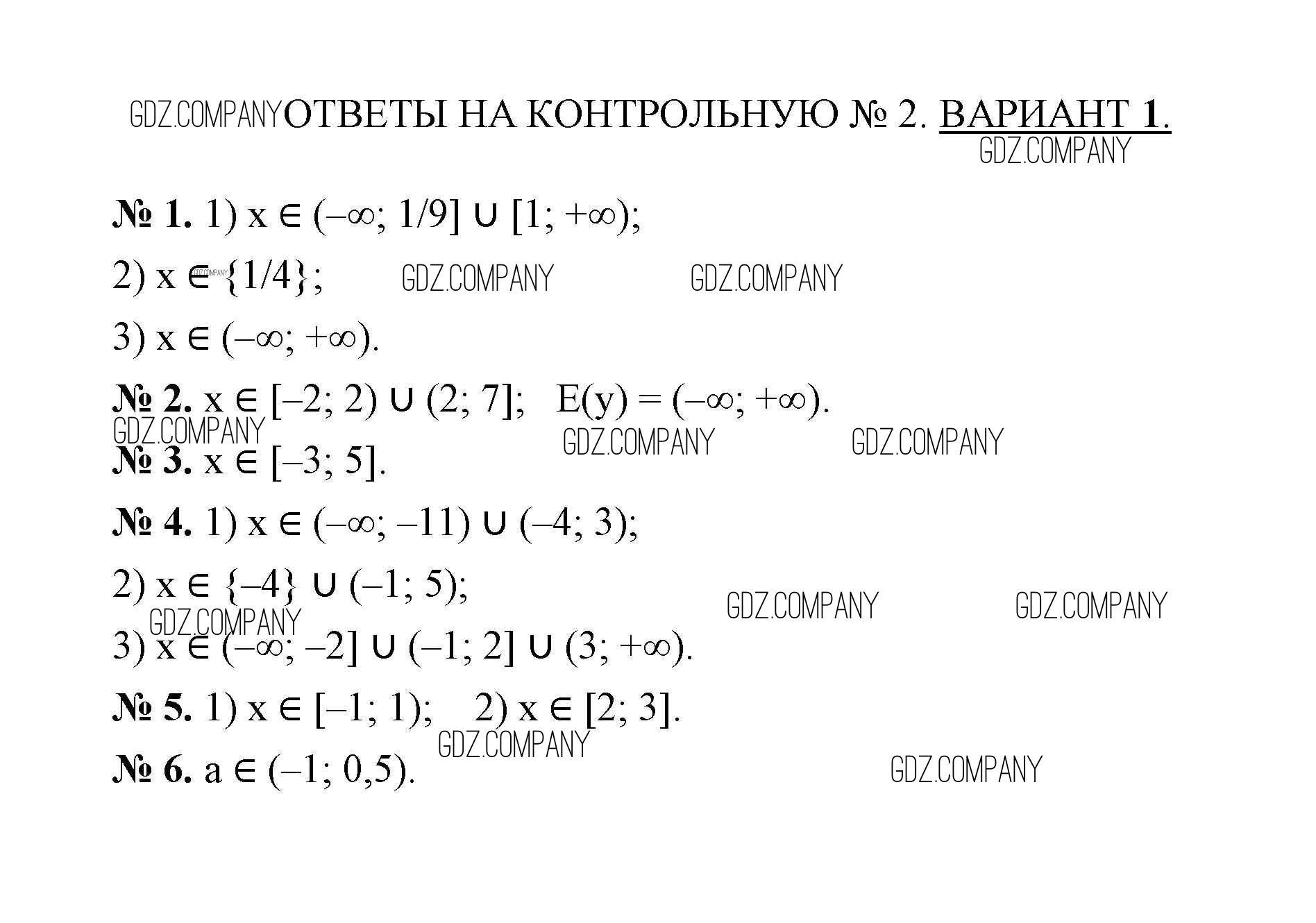 ОТВЕТЫ НА КОНТРОЛЬНУЮ № 2. ВАРИАНТ 1.

№ 1. 1) $x \in (-\infty; 1/9] \cup [1; +\infty)$;

2) $x \in \{1/4\}$;

3) $x \in (-\infty; +\infty)$.

№ 2. $x \in [-2; 2) \cup (2; 7]$; $E(y) = (-\infty; +\infty)$.

№ 3. $x \in [-3; 5]$.

№ 4. 1) $x \in (-\infty; -11) \cup (-4; 3)$;

2) $x \in \{-4\} \cup (-1; 5)$;

3) $x \in (-\infty; -2] \cup (-1; 2] \cup (3; +\infty)$.

№ 5. 1) $x \in [-1; 1)$; 2) $x \in [2; 3]$.

№ 6. $a \in (-1; 0,5)$.

GDZ.COMPANY